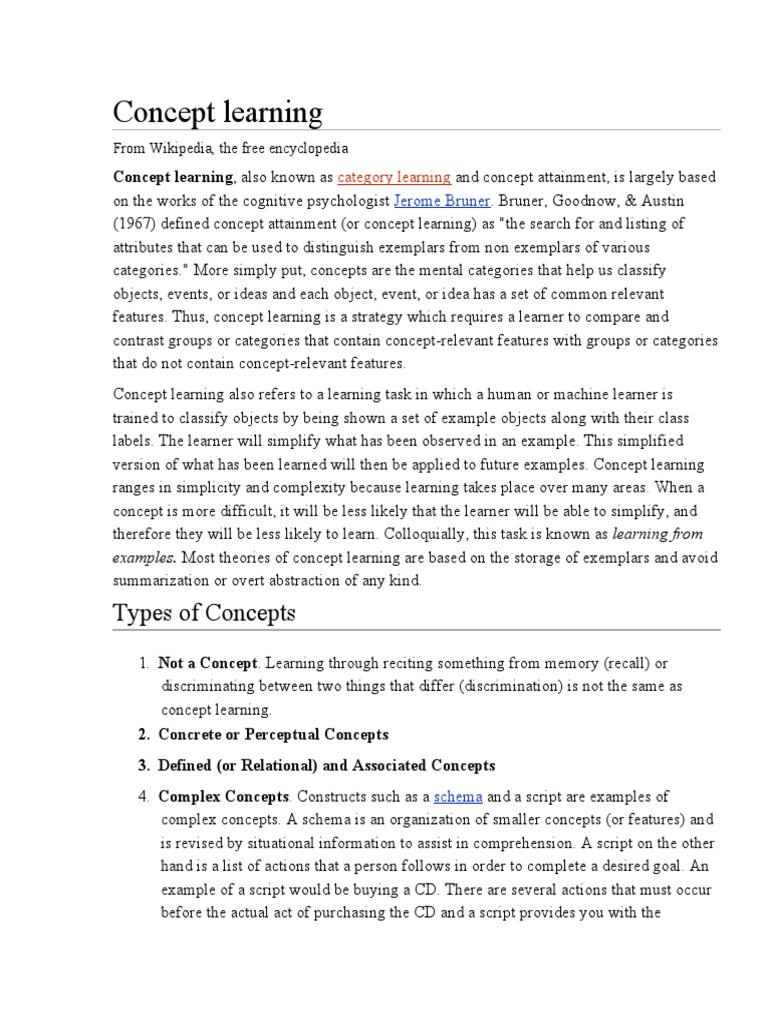 Concept learning

From Wikipedia, the free encyclopedia

Concept learning, also known as category learning and concept attainment, is largely based on the works of the cognitive psychologist Jerome Bruner. Bruner, Goodnow, & Austin (1967) defined concept attainment (or concept learning) as "the search for and listing of attributes that can be used to distinguish exemplars from non exemplars of various categories." More simply put, concepts are the mental categories that help us classify objects, events, or ideas and each object, event, or idea has a set of common relevant features. Thus, concept learning is a strategy which requires a learner to compare and contrast groups or categories that contain concept-relevant features with groups or categories that do not contain concept-relevant features.

Concept learning also refers to a learning task in which a human or machine learner is trained to classify objects by being shown a set of example objects along with their class labels. The learner will simplify what has been observed in an example. This simplified version of what has been learned will then be applied to future examples. Concept learning ranges in simplicity and complexity because learning takes place over many areas. When a concept is more difficult, it will be less likely that the learner will be able to simplify, and therefore they will be less likely to learn. Colloquially, this task is known as learning from examples. Most theories of concept learning are based on the storage of exemplars and avoid summarization or overt abstraction of any kind.

Types of Concepts

1. Not a Concept. Learning through reciting something from memory (recall) or discriminating between two things that differ (discrimination) is not the same as concept learning.
2. Concrete or Perceptual Concepts
3. Defined (or Relational) and Associated Concepts
4. Complex Concepts. Constructs such as a schema and a script are examples of complex concepts. A schema is an organization of smaller concepts (or features) and is revised by situational information to assist in comprehension. A script on the other hand is a list of actions that a person follows in order to complete a desired goal. An example of a script would be buying a CD. There are several actions that must occur before the actual act of purchasing the CD and a script provides you with the